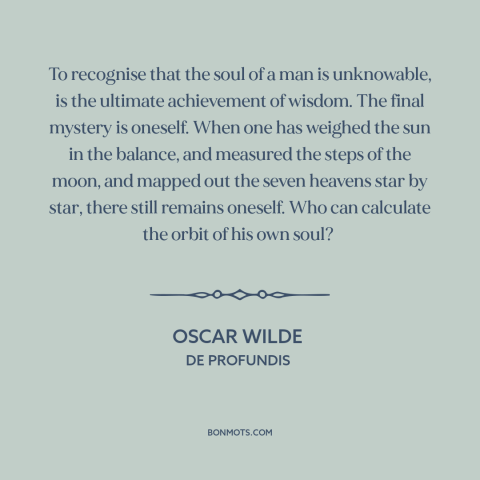 To recognise that the soul of a man is unknowable, is the ultimate achievement of wisdom. The final mystery is oneself. When one has weighed the sun in the balance, and measured the steps of the moon, and mapped out the seven heavens star by star, there still remains oneself. Who can calculate the orbit of his own soul?

OSCAR WILDE
DE PROFUNDIS

BONMOTS.COM